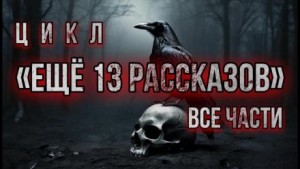 ЦИКЛ

«ЕЩЁ 13 РАССКАЗОВ»

ВСЕ ЧАСТИ